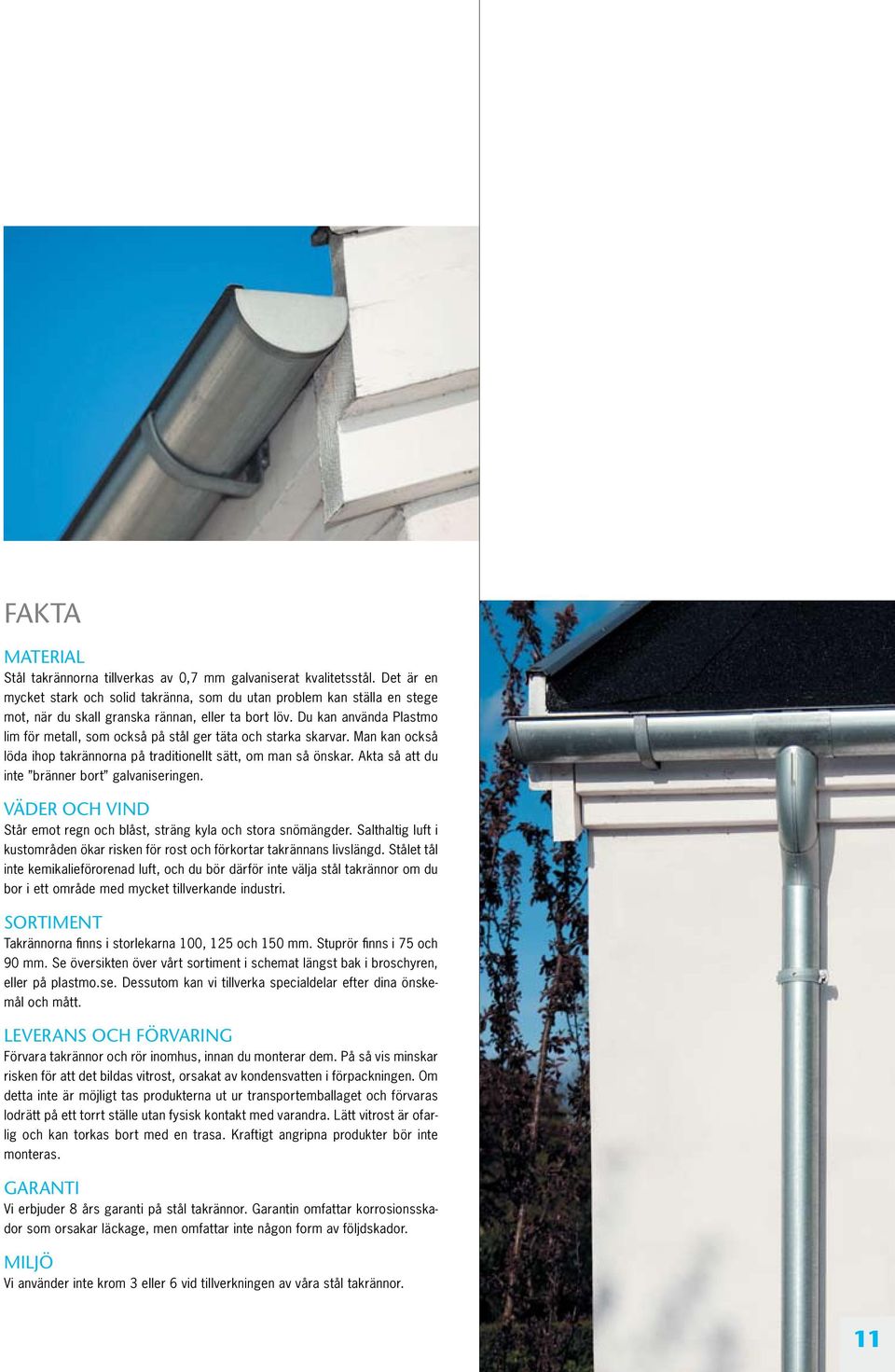 FAKTA

MATERIAL
Stål takrännorna tillverkas av 0,7 mm galvaniserat kvalitetsstål. Det är en mycket stark och solid takränna, som du utan problem kan ställa en stege mot, när du skall granska rännan, eller ta bort löv. Du kan använda Plastmo lim för metall, som också på stål ger täta och starka skarvar. Man kan också löda ihop takrännorna på traditionellt sätt, om man så önskar. Akta så att du inte "bränner bort" galvaniseringen.

VÄDER OCH VIND
Står emot regn och blåst, sträng kyla och stora snömängder. Salthaltig luft i kustområden ökar risken för rost och förkortar takrännans livslängd. Stålet tål inte kemikalieförorenad luft, och du bör därför inte välja stål takrännor om du bor i ett område med mycket tillverkande industri.

SORTIMENT
Takrännorna finns i storlekarna 100, 125 och 150 mm. Stuprör finns i 75 och 90 mm. Se översikten över vårt sortiment i schemat längst bak i broschyren, eller på plastmo.se. Dessutom kan vi tillverka specialdelar efter dina önskemål och mått.

LEVERANS OCH FÖRVARING
Förvara takrännor och rör inomhus, innan du monterar dem. På så vis minskar risken för att det bildas vitrost, orsakat av kondensvatten i förpackningen. Om detta inte är möjligt tas produkterna ut ur transportemballaget och förvaras lodrätt på ett torrt ställe utan fysisk kontakt med varandra. Lätt vitrost är ofarlig och kan torkas bort med en trasa. Kraftigt angripna produkter bör inte monteras.

GARANTI
Vi erbjuder 8 års garanti på stål takrännor. Garantin omfattar korrosionsskador som orsakar läckage, men omfattar inte någon form av följdskador.

MILJÖ
Vi använder inte krom 3 eller 6 vid tillverkningen av våra stål takrännor.

11